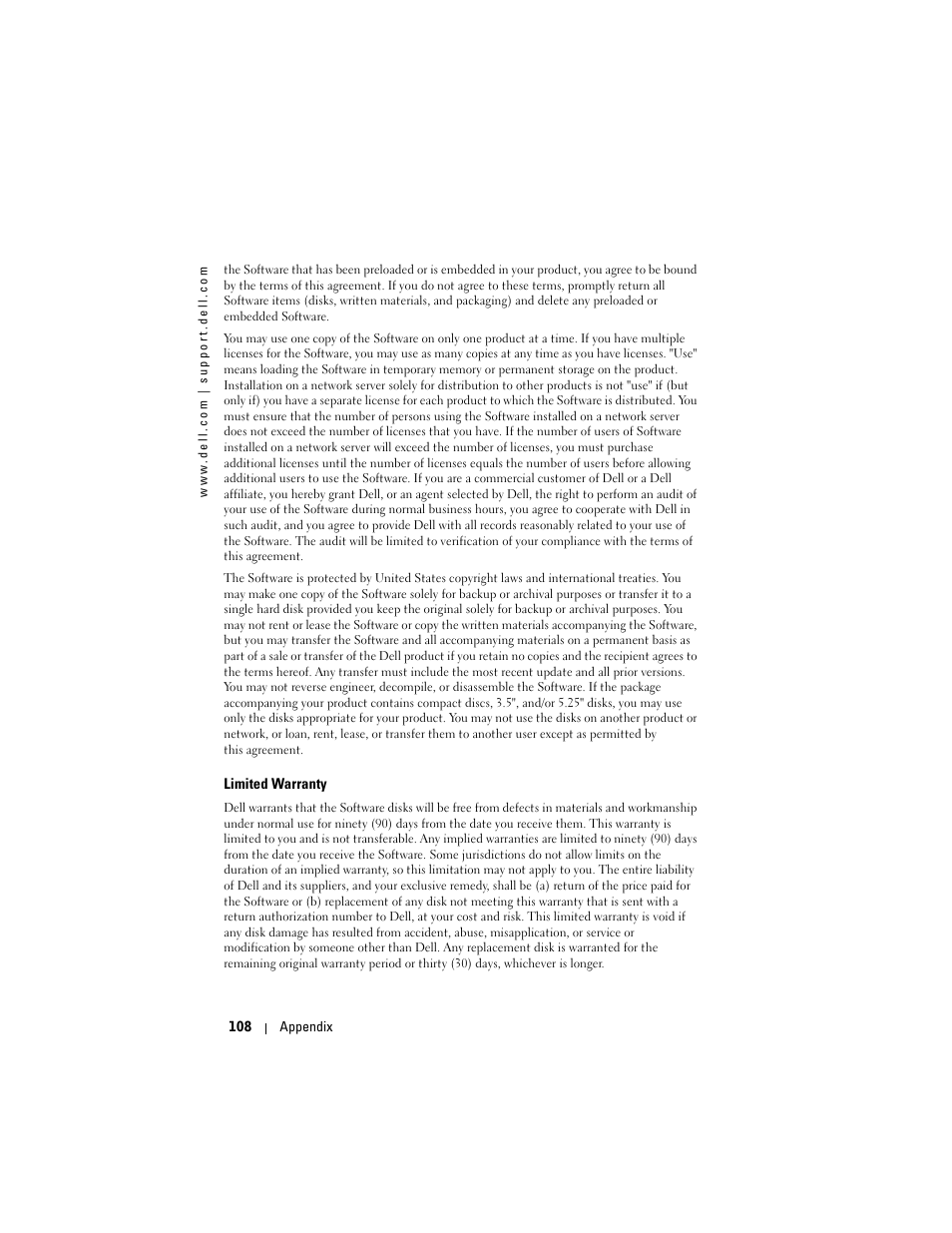 www.dell.com | support.dell.com

the Software that has been preloaded or is embedded in your product, you agree to be bound by the terms of this agreement. If you do not agree to these terms, promptly return all Software items (disks, written materials, and packaging) and delete any preloaded or embedded Software.

You may use one copy of the Software on only one product at a time. If you have multiple licenses for the Software, you may use as many copies at any time as you have licenses. "Use" means loading the Software in temporary memory or permanent storage on the product. Installation on a network server solely for distribution to other products is not "use" if (but only if) you have a separate license for each product to which the Software is distributed. You must ensure that the number of persons using the Software installed on a network server does not exceed the number of licenses that you have. If the number of users of Software installed on a network server will exceed the number of licenses, you must purchase additional licenses until the number of licenses equals the number of users before allowing additional users to use the Software. If you are a commercial customer of Dell or a Dell affiliate, you hereby grant Dell, or an agent selected by Dell, the right to perform an audit of your use of the Software during normal business hours, you agree to cooperate with Dell in such audit, and you agree to provide Dell with all records reasonably related to your use of the Software. The audit will be limited to verification of your compliance with the terms of this agreement.

The Software is protected by United States copyright laws and international treaties. You may make one copy of the Software solely for backup or archival purposes or transfer it to a single hard disk provided you keep the original solely for backup or archival purposes. You may not rent or lease the Software or copy the written materials accompanying the Software, but you may transfer the Software and all accompanying materials on a permanent basis as part of a sale or transfer of the Dell product if you retain no copies and the recipient agrees to the terms hereof. Any transfer must include the most recent update and all prior versions. You may not reverse engineer, decompile, or disassemble the Software. If the package accompanying your product contains compact discs, 3.5", and/or 5.25" disks, you may use only the disks appropriate for your product. You may not use the disks on another product or network, or loan, rent, lease, or transfer them to another user except as permitted by this agreement.

Limited Warranty

Dell warrants that the Software disks will be free from defects in materials and workmanship under normal use for ninety (90) days from the date you receive them. This warranty is limited to you and is not transferable. Any implied warranties are limited to ninety (90) days from the date you receive the Software. Some jurisdictions do not allow limits on the duration of an implied warranty, so this limitation may not apply to you. The entire liability of Dell and its suppliers, and your exclusive remedy, shall be (a) return of the price paid for the Software or (b) replacement of any disk not meeting this warranty that is sent with a return authorization number to Dell, at your cost and risk. This limited warranty is void if any disk damage has resulted from accident, abuse, misapplication, or service or modification by someone other than Dell. Any replacement disk is warranted for the remaining original warranty period or thirty (30) days, whichever is longer.

108 | Appendix